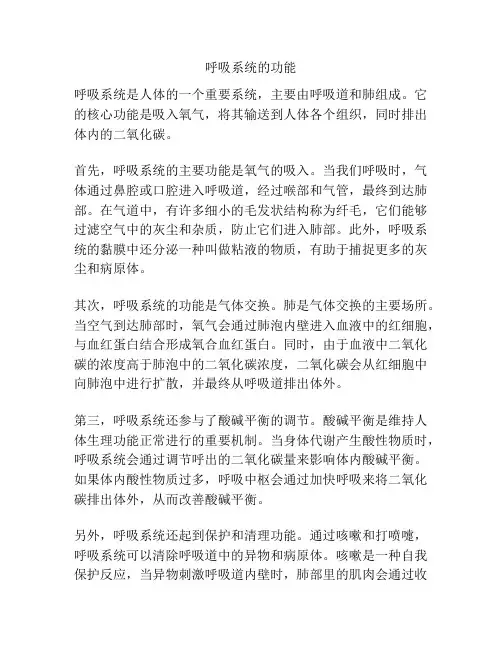 呼吸系统的功能

呼吸系统是人体的一个重要系统，主要由呼吸道和肺组成。它的核心功能是吸入氧气，将其输送到人体各个组织，同时排出体内的二氧化碳。

首先，呼吸系统的主要功能是氧气的吸入。当我们呼吸时，气体通过鼻腔或口腔进入呼吸道，经过喉部和气管，最终到达肺部。在气道中，有许多细小的毛发状结构称为纤毛，它们能够过滤空气中的灰尘和杂质，防止它们进入肺部。此外，呼吸系统的黏膜中还分泌一种叫做粘液的物质，有助于捕捉更多的灰尘和病原体。

其次，呼吸系统的功能是气体交换。肺是气体交换的主要场所。当空气到达肺部时，氧气会通过肺泡内壁进入血液中的红细胞，与血红蛋白结合形成氧合血红蛋白。同时，由于血液中二氧化碳的浓度高于肺泡中的二氧化碳浓度，二氧化碳会从红细胞中向肺泡中进行扩散，并最终从呼吸道排出体外。

第三，呼吸系统还参与了酸碱平衡的调节。酸碱平衡是维持人体生理功能正常进行的重要机制。当身体代谢产生酸性物质时，呼吸系统会通过调节呼出的二氧化碳量来影响体内酸碱平衡。如果体内酸性物质过多，呼吸中枢会通过加快呼吸来将二氧化碳排出体外，从而改善酸碱平衡。

另外，呼吸系统还起到保护和清理功能。通过咳嗽和打喷嚏，呼吸系统可以清除呼吸道中的异物和病原体。咳嗽是一种自我保护反应，当异物刺激呼吸道内壁时，肺部里的肌肉会通过收